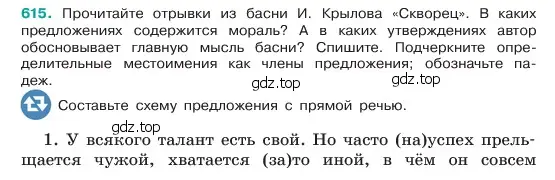 615. Прочитайте отрывки из басни И. Крылова «Скворец». В каких предложениях содержится мораль? А в каких утверждениях автор обосновывает главную мысль басни? Спишите. Подчеркните определительные местоимения как члены предложения; обозначьте падеж.

gdz.top gdz.top

Составьте схему предложения с прямой речью.

gdz.top

1. У всякого талант есть свой. Но часто (на)успех прельщается чужой, хватается (за)то иной, в чём он совсем